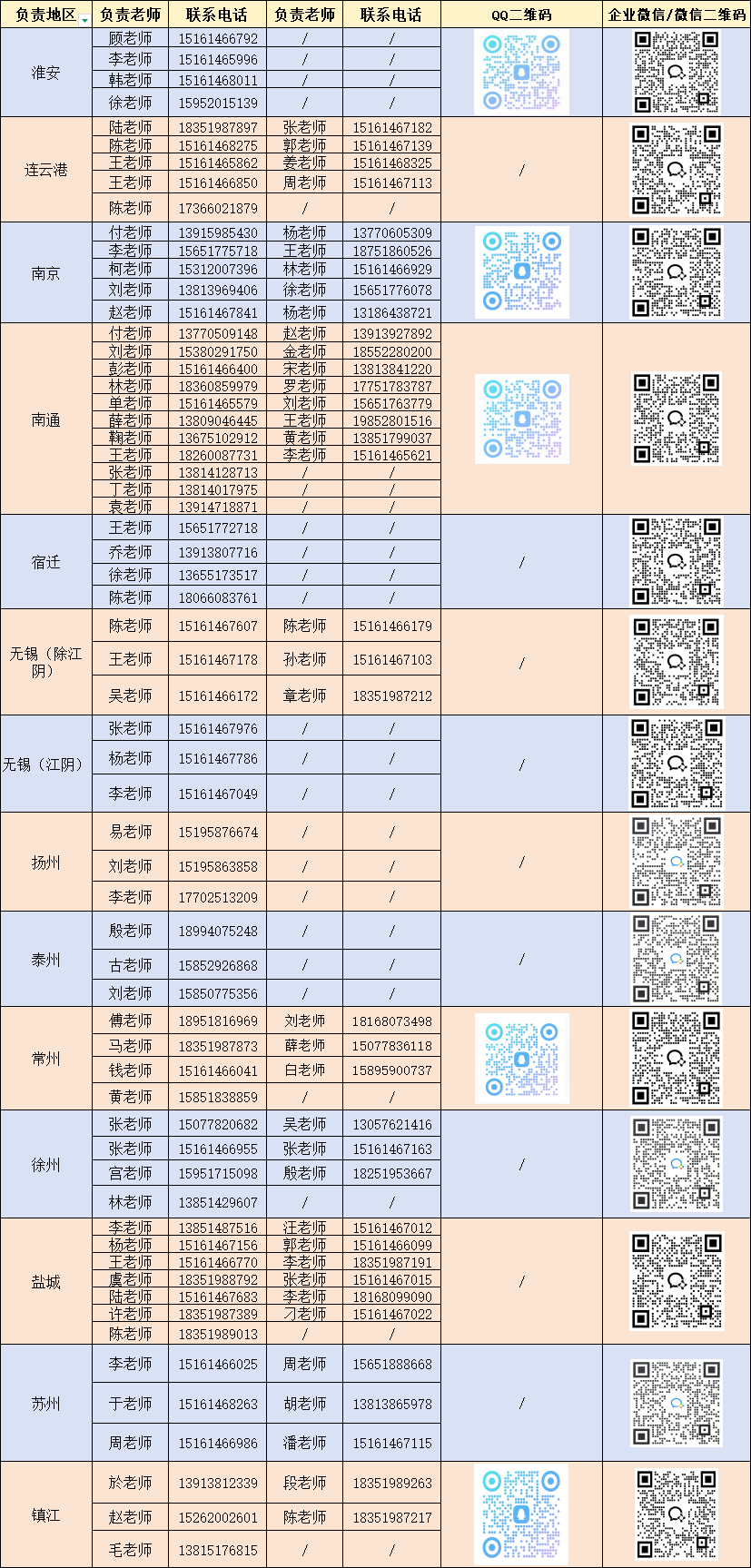 | 负责地区 | 负责老师 | 联系电话 | 负责老师 | 联系电话 | QQ二维码 | 企业微信/微信二维码 |
|---|---|---|---|---|---|---|
| 淮安 | 顾老师 | 15161466792 | / | / | | |
| | 李老师 | 15161465996 | / | / | | |
| | 韩老师 | 15161468011 | / | / | | |
| | 徐老师 | 15952015139 | / | / | | |
| 连云港 | 陆老师 | 18351987897 | 张老师 | 15161467182 | / | |
| | 陈老师 | 15161468275 | 郭老师 | 15161467139 | | |
| | 王老师 | 15161465862 | 姜老师 | 15161468325 | | |
| | 王老师 | 15161466850 | 周老师 | 15161467113 | | |
| | 陈老师 | 17366021879 | / | / | | |
| 南京 | 付老师 | 13915985430 | 杨老师 | 13770605309 | | |
| | 李老师 | 15651775718 | 王老师 | 18751860526 | | |
| | 柯老师 | 15312007396 | 林老师 | 15161466929 | | |
| | 刘老师 | 13813969406 | 徐老师 | 15651776078 | | |
| | 赵老师 | 15161467841 | 杨老师 | 13186438721 | | |
| 南通 | 付老师 | 13770509148 | 赵老师 | 13913927892 | | |
| | 刘老师 | 15380291750 | 金老师 | 18552280200 | | |
| | 彭老师 | 15161466400 | 宋老师 | 13813841220 | | |
| | 林老师 | 18360859979 | 罗老师 | 17751783787 | | |
| | 单老师 | 15161465579 | 刘老师 | 15651763779 | | |
| | 薛老师 | 13809046445 | 王老师 | 19852801516 | | |
| | 鞠老师 | 13675102912 | 黄老师 | 13851799037 | | |
| | 王老师 | 18260087731 | 李老师 | 15161465621 | | |
| | 张老师 | 13814128713 | / | / | | |
| | 丁老师 | 13814017975 | / | / | | |
| | 袁老师 | 13914718871 | / | / | | |
| 宿迁 | 王老师 | 15651772718 | / | / | / | |
| | 乔老师 | 13913807716 | / | / | | |
| | 徐老师 | 13655173517 | / | / | | |
| | 陈老师 | 18066083761 | / | / | | |
| 无锡（除江阴） | 陈老师 | 15161467607 | 陈老师 | 15161466179 | / | |
| | 王老师 | 15161467178 | 孙老师 | 15161467103 | | |
| | 吴老师 | 15161466172 | 章老师 | 18351987212 | | |
| 无锡（江阴） | 张老师 | 15161467976 | / | / | / | |
| | 杨老师 | 15161467786 | / | / | | |
| | 李老师 | 15161467049 | / | / | | |
| 扬州 | 易老师 | 15195876674 | / | / | / | |
| | 刘老师 | 15195863858 | / | / | | |
| | 李老师 | 17702513209 | / | / | | |
| 泰州 | 殷老师 | 18994075248 | / | / | / | |
| | 古老师 | 15852926868 | / | / | | |
| | 刘老师 | 15850775356 | / | / | | |
| 常州 | 傅老师 | 18951816969 | 刘老师 | 18168073498 | | |
| | 马老师 | 18351987873 | 薛老师 | 15077836118 | | |
| | 钱老师 | 15161466041 | 白老师 | 15895900737 | | |
| | 黄老师 | 15851838859 | / | / | | |
| 徐州 | 张老师 | 15077820682 | 吴老师 | 13057621416 | / | |
| | 张老师 | 15161466955 | 张老师 | 15161467163 | | |
| | 宫老师 | 15951715098 | 殷老师 | 18251953667 | | |
| | 林老师 | 13851429607 | / | / | | |
| 盐城 | 李老师 | 13851487516 | 汪老师 | 15161467012 | / | |
| | 杨老师 | 15161467156 | 郭老师 | 15161466099 | | |
| | 王老师 | 15161466770 | 李老师 | 18351987191 | | |
| | 虞老师 | 18351988792 | 张老师 | 15161467015 | | |
| | 陆老师 | 15161467683 | 李老师 | 18168099090 | | |
| | 许老师 | 18351987389 | 刁老师 | 15161467022 | | |
| | 陈老师 | 18351989013 | / | / | | |
| 苏州 | 李老师 | 15161466025 | 周老师 | 15651888668 | / | |
| | 于老师 | 15161468263 | 胡老师 | 13813865978 | | |
| | 周老师 | 15161466986 | 潘老师 | 15161467115 | | |
| 镇江 | 於老师 | 13913812339 | 段老师 | 18351989263 | | |
| | 赵老师 | 15262002601 | 陈老师 | 18351987217 | | |
| | 毛老师 | 13815176815 | / | / | | |